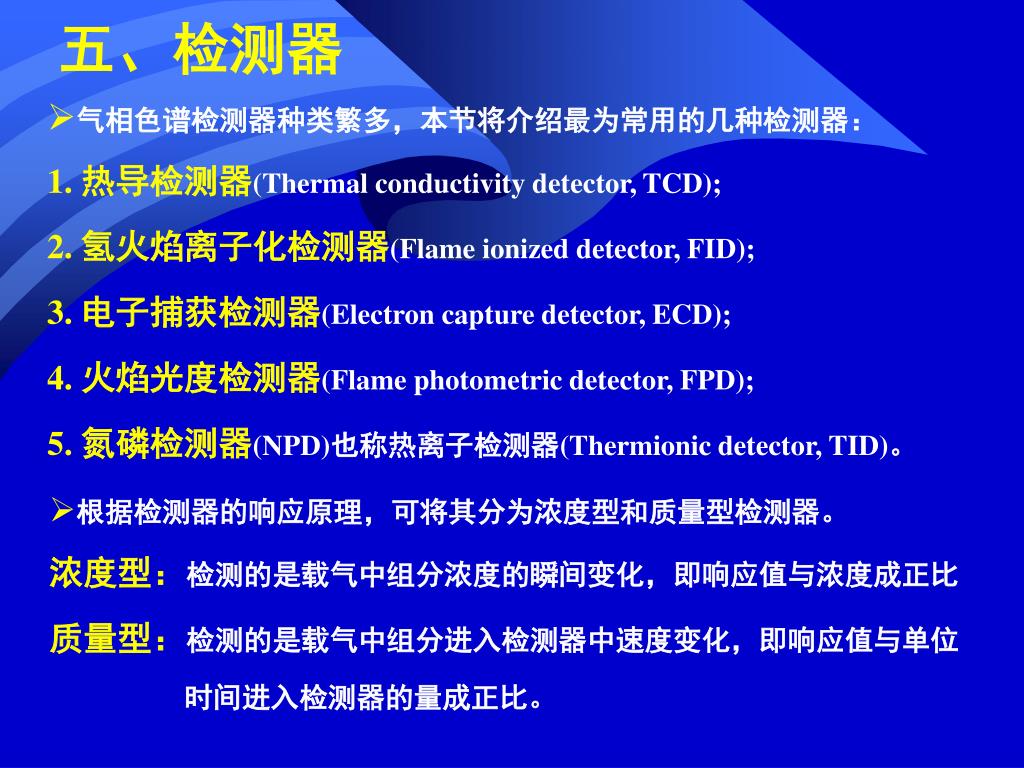 五、检测器

➢气相色谱检测器种类繁多，本节将介绍最为常用的几种检测器：

1. 热导检测器(Thermal conductivity detector, TCD);

2. 氢火焰离子化检测器(Flame ionized detector, FID);

3. 电子捕获检测器(Electron capture detector, ECD);

4. 火焰光度检测器(Flame photometric detector, FPD);

5. 氮磷检测器(NPD)也称热离子检测器(Thermionic detector, TID)。

➢根据检测器的响应原理，可将其分为浓度型和质量型检测器。

浓度型：检测的是载气中组分浓度的瞬间变化，即响应值与浓度成正比

质量型：检测的是载气中组分进入检测器中速度变化，即响应值与单位时间进入检测器的量成正比。